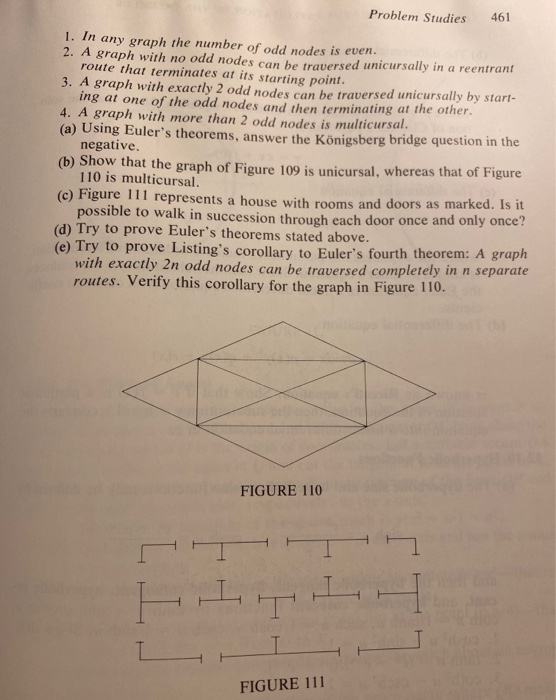 Problem Studies 461

1. In any graph the number of odd nodes is even.
2. A graph with no odd nodes can be traversed unicursally in a reentrant route that terminates at its starting point.
3. A graph with exactly 2 odd nodes can be traversed unicursally by starting at one of the odd nodes and then terminating at the other.
4. A graph with more than 2 odd nodes is multicursal.

(a) Using Euler's theorems, answer the Königsberg bridge question in the negative.
(b) Show that the graph of Figure 109 is unicursal, whereas that of Figure 110 is multicursal.
(c) Figure 111 represents a house with rooms and doors as marked. Is it possible to walk in succession through each door once and only once?
(d) Try to prove Euler's theorems stated above.
(e) Try to prove Listing's corollary to Euler's fourth theorem: A graph with exactly 2n odd nodes can be traversed completely in n separate routes. Verify this corollary for the graph in Figure 110.

FIGURE 110

FIGURE 111